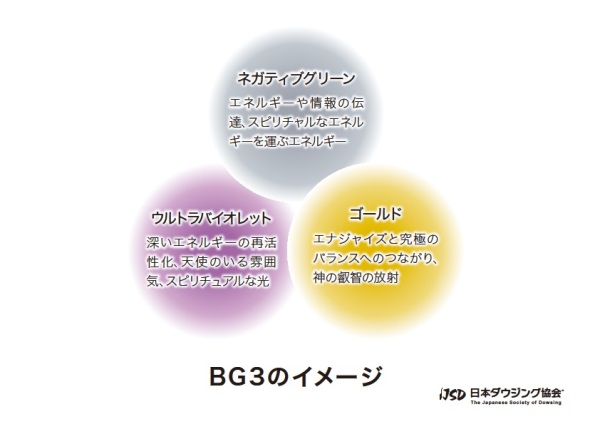 ネガティブグリーン

エネルギーや情報の伝達、スピリチャルなエネルギーを運ぶエネルギー

ウルトラバイオレット

深いエネルギーの再活性化、天使のいる雰囲気、スピリチュアルな光

ゴールド

エナジャイズと究極のバランスへのつながり、神の叡智の放射

BG3のイメージ

JSD 日本ダウジング協会
The Japanese Society of Dowsing